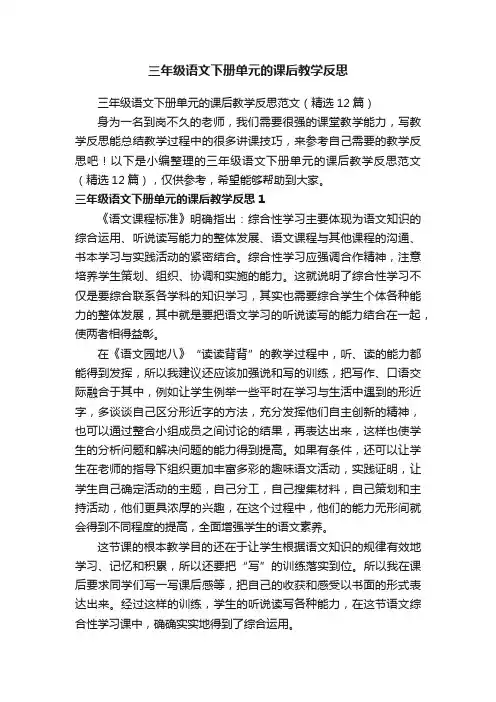 三年级语文下册单元的课后教学反思

三年级语文下册单元的课后教学反思范文（精选12篇）

身为一名到岗不久的老师，我们需要很强的课堂教学能力，写教学反思能总结教学过程中的很多讲课技巧，来参考自己需要的教学反思吧！以下是小编整理的三年级语文下册单元的课后教学反思范文（精选12篇），仅供参考，希望能够帮助到大家。

三年级语文下册单元的课后教学反思1

《语文课程标准》明确指出：综合性学习主要体现为语文知识的综合运用、听说读写能力的整体发展、语文课程与其他课程的沟通、书本学习与实践活动的紧密结合。综合性学习应强调合作精神，注意培养学生策划、组织、协调和实施的能力。这就说明了综合性学习不仅是要综合联系各学科的知识学习，其实也需要综合学生个体各种能力的整体发展，其中就是要把语文学习的听说读写的能力结合在一起，使两者相得益彰。

在《语文园地八》“读读背背”的教学过程中，听、读的能力都能得到发挥，所以我建议还应该加强说和写的训练，把写作、口语交际融合于其中，例如让学生例举一些平时在学习与生活中遇到的形近字，多谈谈自己区分形近字的方法，充分发挥他们自主创新的精神，也可以通过整合小组成员之间讨论的结果，再表达出来，这样也使学生的分析问题和解决问题的能力得到提高。如果有条件，还可以让学生在老师的指导下组织更加丰富多彩的趣味语文活动，实践证明，让学生自己确定活动的主题，自己分工，自己搜集材料，自己策划和主持活动，他们更具浓厚的兴趣，在这个过程中，他们的能力无形间就会得到不同程度的提高，全面增强学生的语文素养。

这节课的根本教学目的还在于让学生根据语文知识的规律有效地学习、记忆和积累，所以还要把“写”的训练落实到位。所以我在课后要求同学们写一写课后感等，把自己的收获和感受以书面的形式表达出来。经过这样的训练，学生的听说读写各种能力，在这节语文综合性学习课中，确确实实地得到了综合运用。